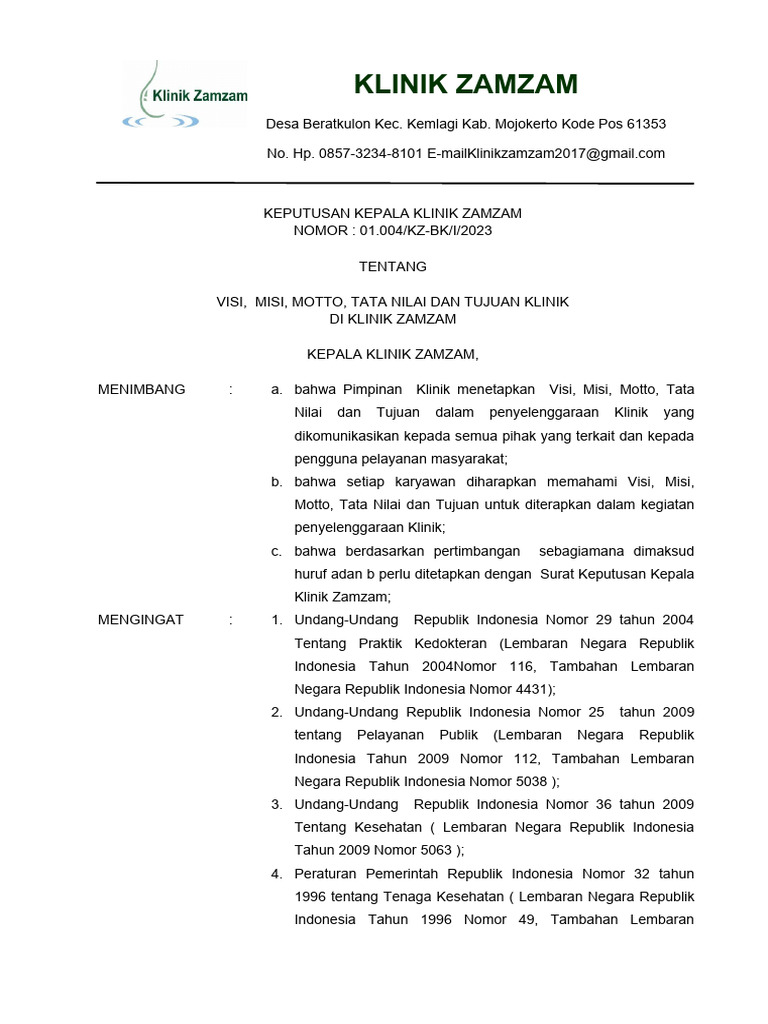 Klinik Zamzam

KLINIK ZAMZAM

Desa Beratkulon Kec. Kemlagi Kab. Mojokerto Kode Pos 61353

No. Hp. 0857-3234-8101 E-mailKlinikzamzam2017@gmail.com

KEPUTUSAN KEPALA KLINIK ZAMZAM
NOMOR : 01.004/KZ-BK/I/2023

TENTANG

VISI, MISI, MOTTO, TATA NILAI DAN TUJUAN KLINIK
DI KLINIK ZAMZAM

KEPALA KLINIK ZAMZAM,

MENIMBANG :

a. bahwa Pimpinan Klinik menetapkan Visi, Misi, Motto, Tata Nilai dan Tujuan dalam penyelenggaraan Klinik yang dikomunikasikan kepada semua pihak yang terkait dan kepada pengguna pelayanan masyarakat;

b. bahwa setiap karyawan diharapkan memahami Visi, Misi, Motto, Tata Nilai dan Tujuan untuk diterapkan dalam kegiatan penyelenggaraan Klinik;

c. bahwa berdasarkan pertimbangan sebagiamana dimaksud huruf adan b perlu ditetapkan dengan Surat Keputusan Kepala Klinik Zamzam;

MENGINGAT :

1. Undang-Undang Republik Indonesia Nomor 29 tahun 2004 Tentang Praktik Kedokteran (Lembaran Negara Republik Indonesia Tahun 2004Nomor 116, Tambahan Lembaran Negara Republik Indonesia Nomor 4431);

2. Undang-Undang Republik Indonesia Nomor 25 tahun 2009 tentang Pelayanan Publik (Lembaran Negara Republik Indonesia Tahun 2009 Nomor 112, Tambahan Lembaran Negara Republik Indonesia Nomor 5038 );

3. Undang-Undang Republik Indonesia Nomor 36 tahun 2009 Tentang Kesehatan ( Lembaran Negara Republik Indonesia Tahun 2009 Nomor 5063 );

4. Peraturan Pemerintah Republik Indonesia Nomor 32 tahun 1996 tentang Tenaga Kesehatan ( Lembaran Negara Republik Indonesia Tahun 1996 Nomor 49, Tambahan Lembaran